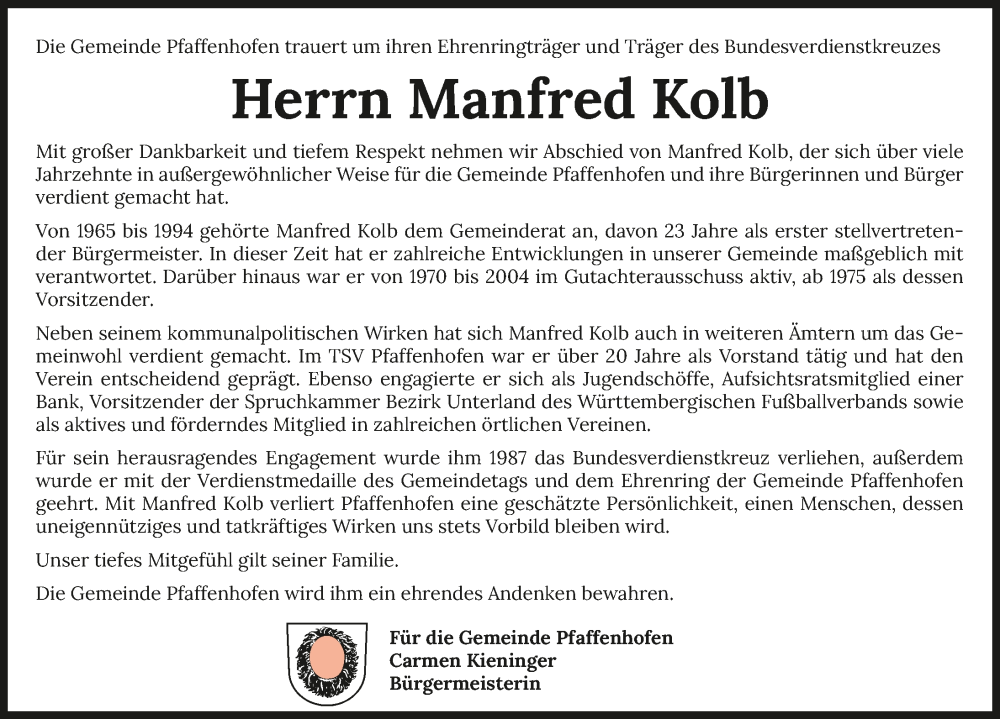 Die Gemeinde Pfaffenhofen trauert um ihren Ehrenringträger und Träger des Bundesverdienstkreuzes

Herrn Manfred Kolb

Mit großer Dankbarkeit und tiefem Respekt nehmen wir Abschied von Manfred Kolb, der sich über viele Jahrzehnte in außergewöhnlicher Weise für die Gemeinde Pfaffenhofen und ihre Bürgerinnen und Bürger verdient gemacht hat.

Von 1965 bis 1994 gehörte Manfred Kolb dem Gemeinderat an, davon 23 Jahre als erster stellvertretender Bürgermeister. In dieser Zeit hat er zahlreiche Entwicklungen in unserer Gemeinde maßgeblich mit verantwortet. Darüber hinaus war er von 1970 bis 2004 im Gutachterausschuss aktiv, ab 1975 als dessen Vorsitzender.

Neben seinem kommunalpolitischen Wirken hat sich Manfred Kolb auch in weiteren Ämtern um das Gemeinwohl verdient gemacht. Im TSV Pfaffenhofen war er über 20 Jahre als Vorstand tätig und hat den Verein entscheidend geprägt. Ebenso engagierte er sich als Jugendschöffe, Aufsichtsratsmitglied einer Bank, Vorsitzender der Spruchkammer Bezirk Unterland des Württembergischen Fußballverbands sowie als aktives und förderndes Mitglied in zahlreichen örtlichen Vereinen.

Für sein herausragendes Engagement wurde ihm 1987 das Bundesverdienstkreuz verliehen, außerdem wurde er mit der Verdienstmedaille des Gemeindetags und dem Ehrenring der Gemeinde Pfaffenhofen geehrt. Mit Manfred Kolb verliert Pfaffenhofen eine geschätzte Persönlichkeit, einen Menschen, dessen uneigennütziges und tatkräftiges Wirken uns stets Vorbild bleiben wird.

Unser tiefes Mitgefühl gilt seiner Familie.

Die Gemeinde Pfaffenhofen wird ihm ein ehrendes Andenken bewahren.

Für die Gemeinde Pfaffenhofen
Carmen Kieninger
Bürgermeisterin